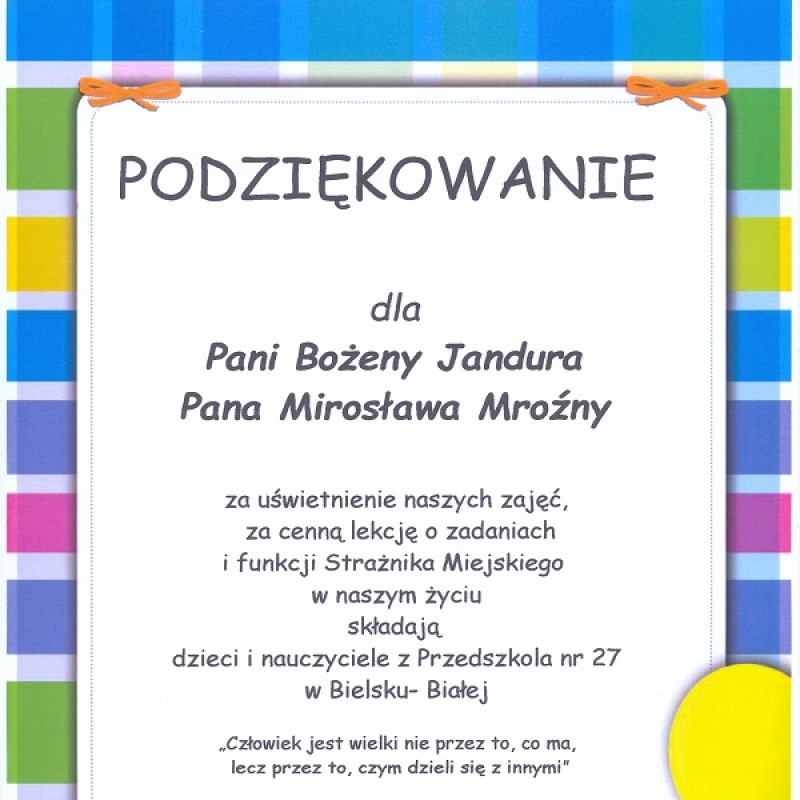 PODZIĘKOWANIE

dla
Pani Bożeny Jandura
Pana Mirosława Mroźny

za uświetnienie naszych zajęć,
za cenną lekcję o zadaniach
i funkcji Strażnika Miejskiego
w naszym życiu
składają
dzieci i nauczyciele z Przedszkola nr 27
w Bielsku- Białej

„Człowiek jest wielki nie przez to, co ma,
lecz przez to, czym dzieli się z innymi"